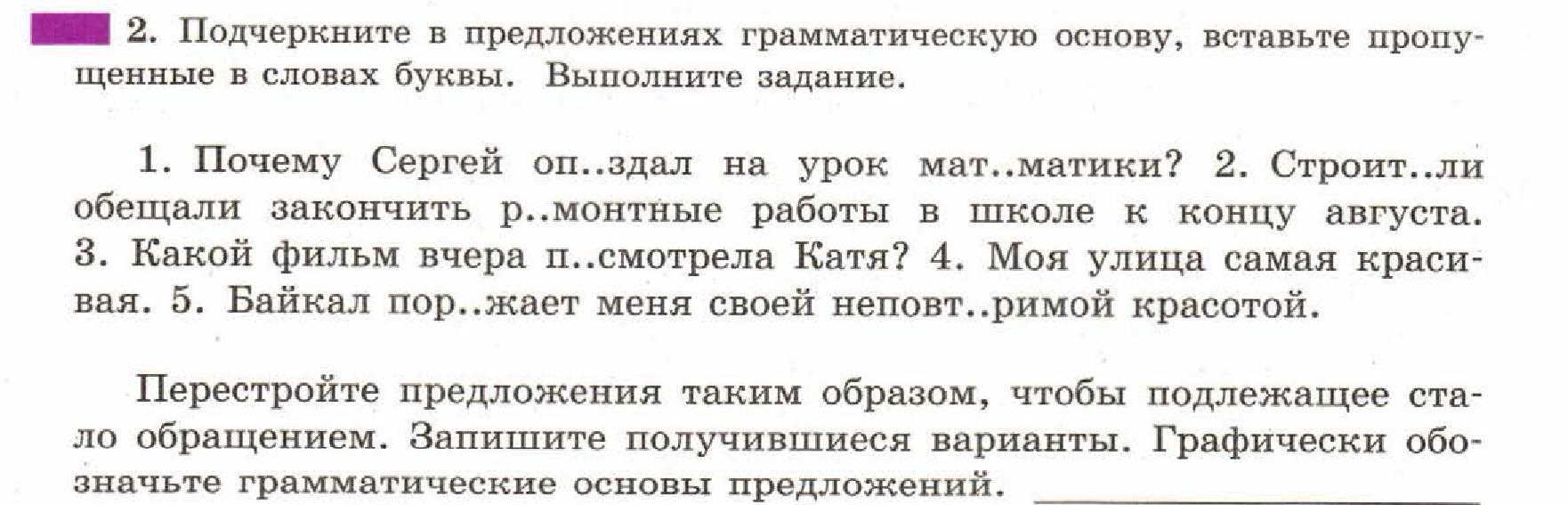 2. Подчеркните в предложениях грамматическую основу, вставьте пропущенные в словах буквы. Выполните задание.

1. Почему Сергей оп..здал на урок мат..матики? 2. Строит..ли обещали закончить р..монтные работы в школе к концу августа. 3. Какой фильм вчера п..смотрела Катя? 4. Моя улица самая красивая. 5. Байкал пор..жает меня своей неповт..римой красотой.

Перестройте предложения таким образом, чтобы подлежащее стало обращением. Запишите получившиеся варианты. Графически обозначьте грамматические основы предложений. ____